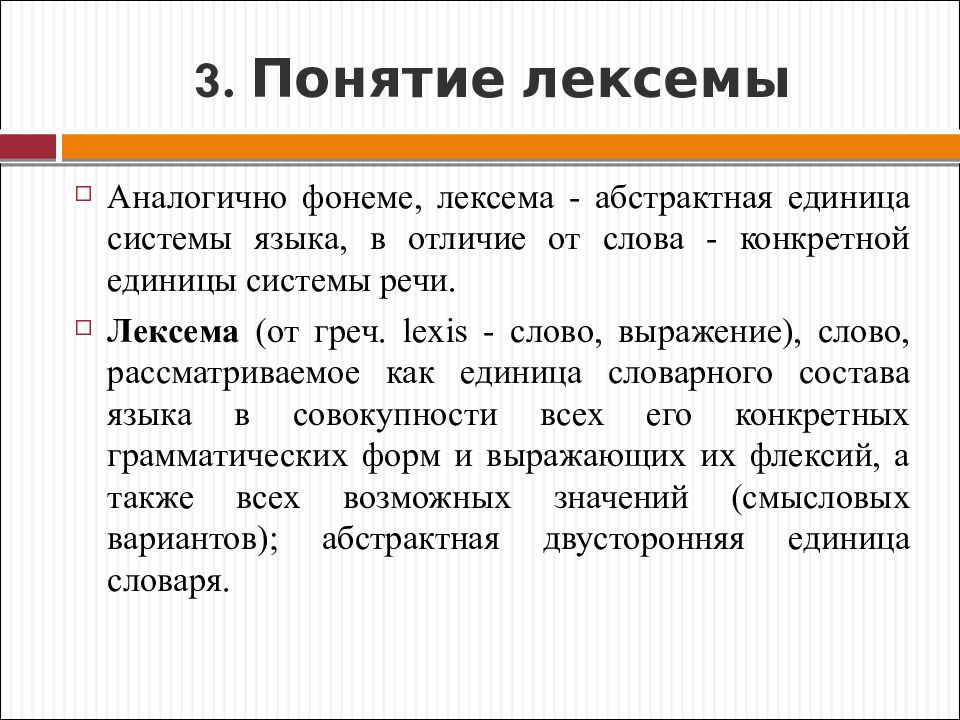 3. Понятие лексемы

Аналогично фонеме, лексема - абстрактная единица системы языка, в отличие от слова - конкретной единицы системы речи.

Лексема (от греч. lexis - слово, выражение), слово, рассматриваемое как единица словарного состава языка в совокупности всех его конкретных грамматических форм и выражающих их флексий, а также всех возможных значений (смысловых вариантов); абстрактная двусторонняя единица словаря.